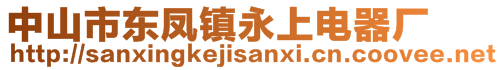 中山市东凤镇永上电器厂
http://sanxingkejisanxi.cn.coovee.net